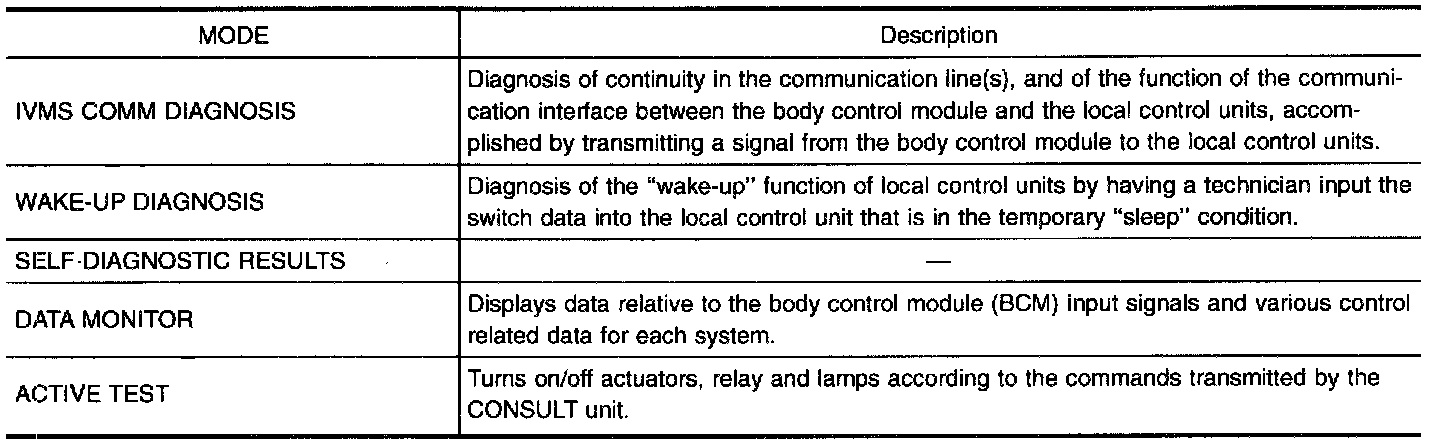 | MODE | Description |
|---|---|
| IVMS COMM DIAGNOSIS | Diagnosis of continuity in the communication line(s), and of the function of the communication interface between the body control module and the local control units, accomplished by transmitting a signal from the body control module to the local control units. |
| WAKE-UP DIAGNOSIS | Diagnosis of the "wake-up" function of local control units by having a technician input the switch data into the local control unit that is in the temporary "sleep" condition. |
| SELF-DIAGNOSTIC RESULTS | — |
| DATA MONITOR | Displays data relative to the body control module (BCM) input signals and various control related data for each system. |
| ACTIVE TEST | Turns on/off actuators, relay and lamps according to the commands transmitted by the CONSULT unit. |